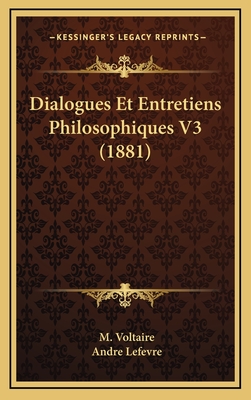 —KESSINGER'S LEGACY REPRINTS—

Dialogues Et Entretiens Philosophiques V3 (1881)

M. Voltaire
Andre Lefevre